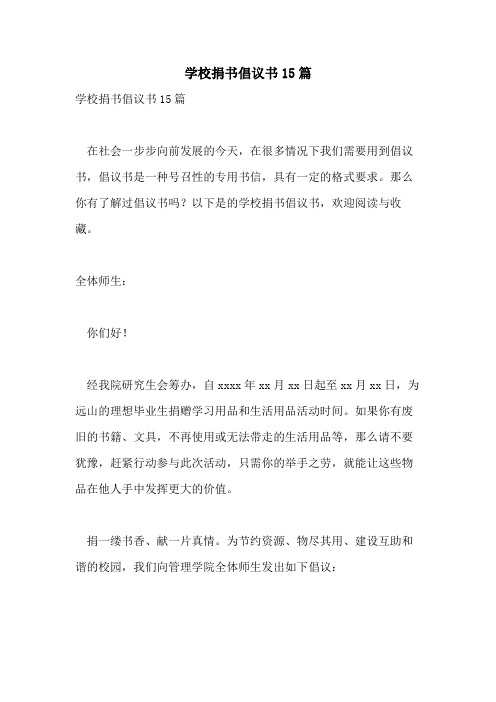 学校捐书倡议书15篇

学校捐书倡议书15篇

在社会一步步向前发展的今天，在很多情况下我们需要用到倡议书，倡议书是一种号召性的专用书信，具有一定的格式要求。那么你有了解过倡议书吗？以下是的学校捐书倡议书，欢迎阅读与收藏。

全体师生：

你们好！

经我院研究生会筹办，自xxxx年xx月xx日起至xx月xx日，为远山的理想毕业生捐赠学习用品和生活用品活动时间。如果你有废旧的书籍、文具，不再使用或无法带走的生活用品等，那么请不要犹豫，赶紧行动参与此次活动，只需你的举手之劳，就能让这些物品在他人手中发挥更大的价值。

捐一缕书香、献一片真情。为节约资源、物尽其用、建设互助和谐的校园，我们向管理学院全体师生发出如下倡议：